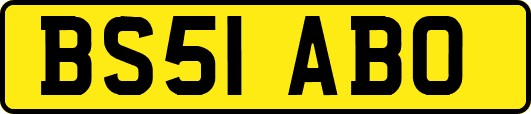 BS51 ABO